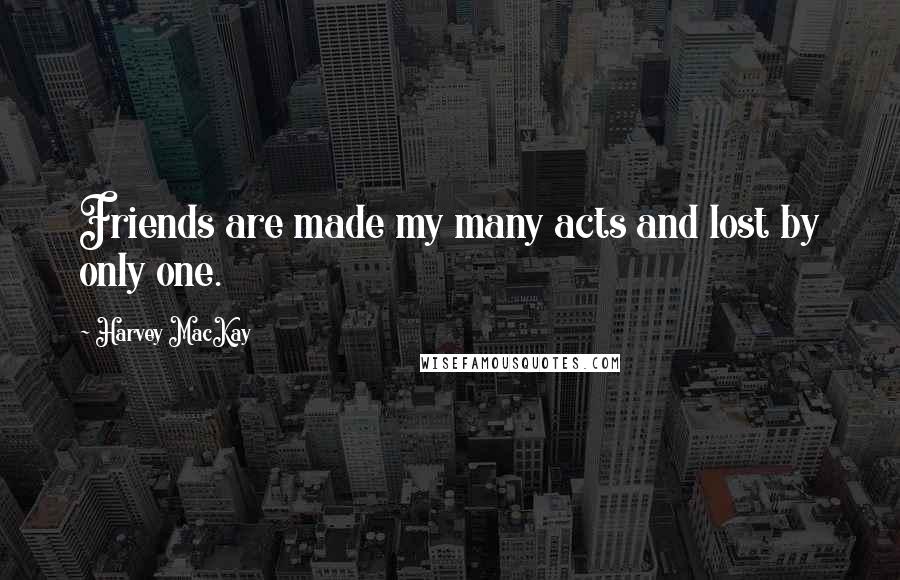 Friends are made my many acts and lost by only one.

~ Harvey MacKay

WISEFAMOUSQUOTES.COM